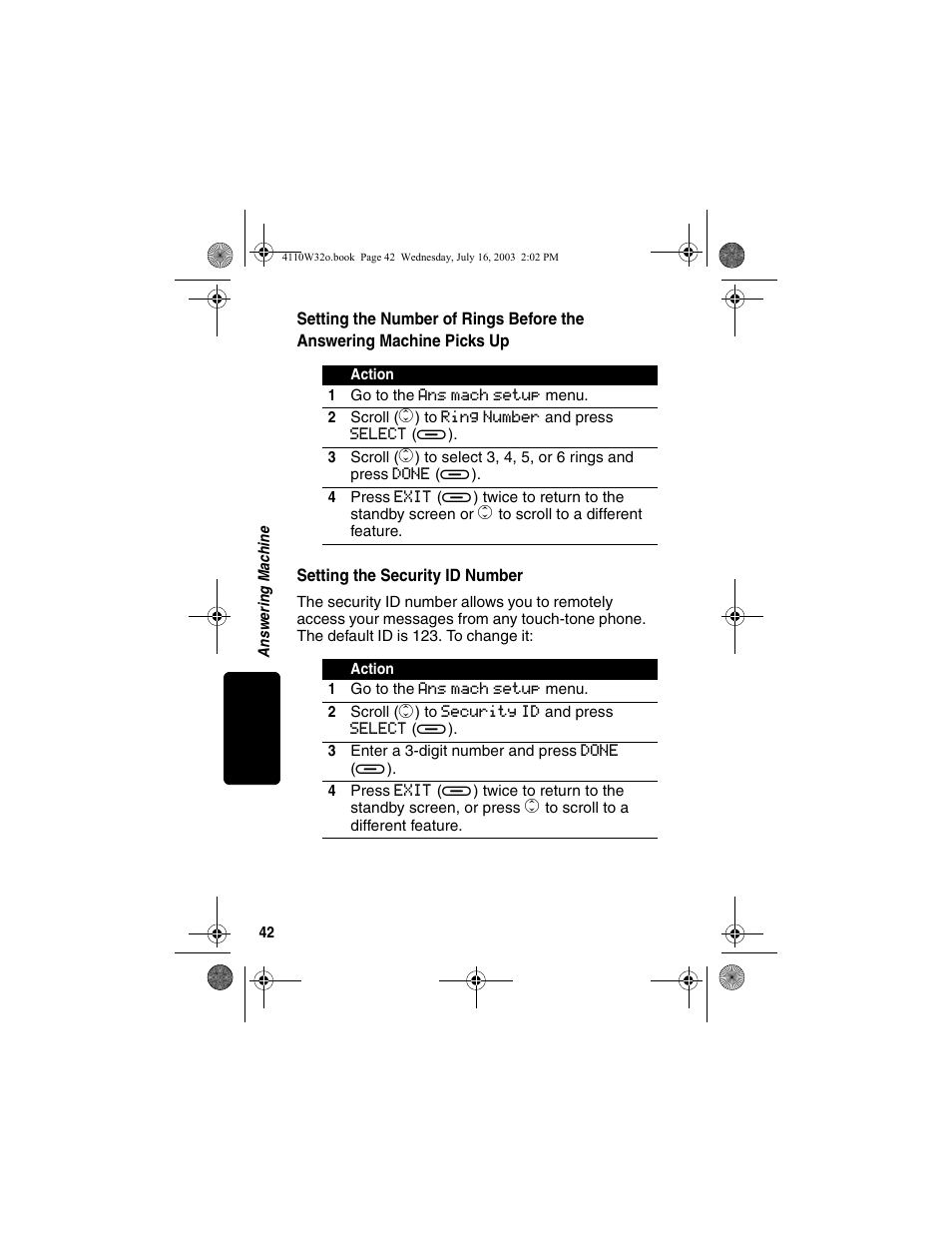 4110W32o.book Page 42 Wednesday, July 16, 2003 2:02 PM

Setting the Number of Rings Before the Answering Machine Picks Up

| | Action |
|---|---|
| 1 | Go to the Ans mach setup menu. |
| 2 | Scroll ( ) to Ring Number and press SELECT ( ). |
| 3 | Scroll ( ) to select 3, 4, 5, or 6 rings and press DONE ( ). |
| 4 | Press EXIT ( ) twice to return to the standby screen or to scroll to a different feature. |

Setting the Security ID Number

The security ID number allows you to remotely access your messages from any touch-tone phone. The default ID is 123. To change it:

| | Action |
|---|---|
| 1 | Go to the Ans mach setup menu. |
| 2 | Scroll ( ) to Security ID and press SELECT ( ). |
| 3 | Enter a 3-digit number and press DONE ( ). |
| 4 | Press EXIT ( ) twice to return to the standby screen, or press to scroll to a different feature. |

Answering Machine

42